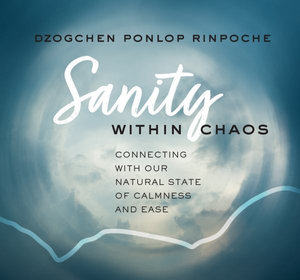 DZOGCHEN PONLOP RINPOCHE

Sanity
WITHIN CHAOS

CONNECTING WITH OUR NATURAL STATE OF CALMNESS AND EASE